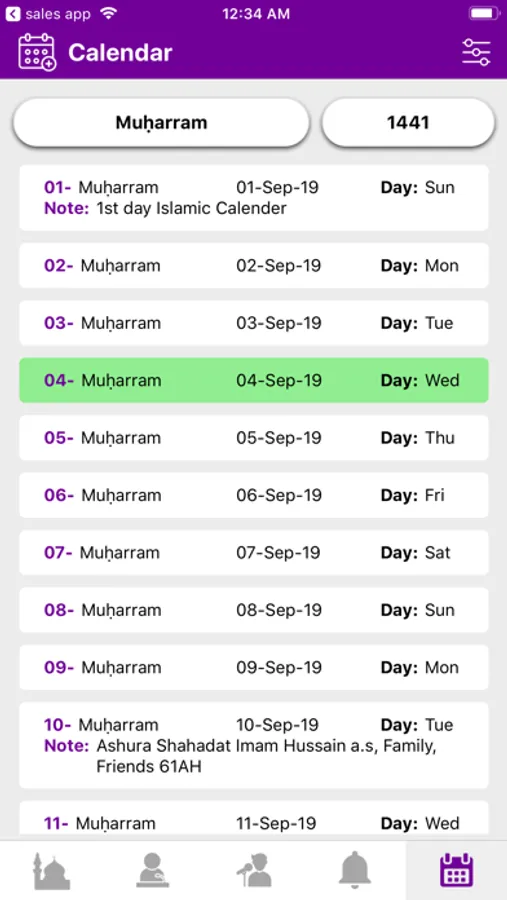 sales app 12:34 AM

Calendar

Muḥarram

1441

01- Muḥarram 01-Sep-19 Day: Sun
Note: 1st day Islamic Calender

02- Muḥarram 02-Sep-19 Day: Mon

03- Muḥarram 03-Sep-19 Day: Tue

04- Muḥarram 04-Sep-19 Day: Wed

05- Muḥarram 05-Sep-19 Day: Thu

06- Muḥarram 06-Sep-19 Day: Fri

07- Muḥarram 07-Sep-19 Day: Sat

08- Muḥarram 08-Sep-19 Day: Sun

09- Muḥarram 09-Sep-19 Day: Mon

10- Muḥarram 10-Sep-19 Day: Tue
Note: Ashura Shahadat Imam Hussain a.s, Family, Friends 61AH

11- Muḥarram 11-Sep-19 Day: Wed